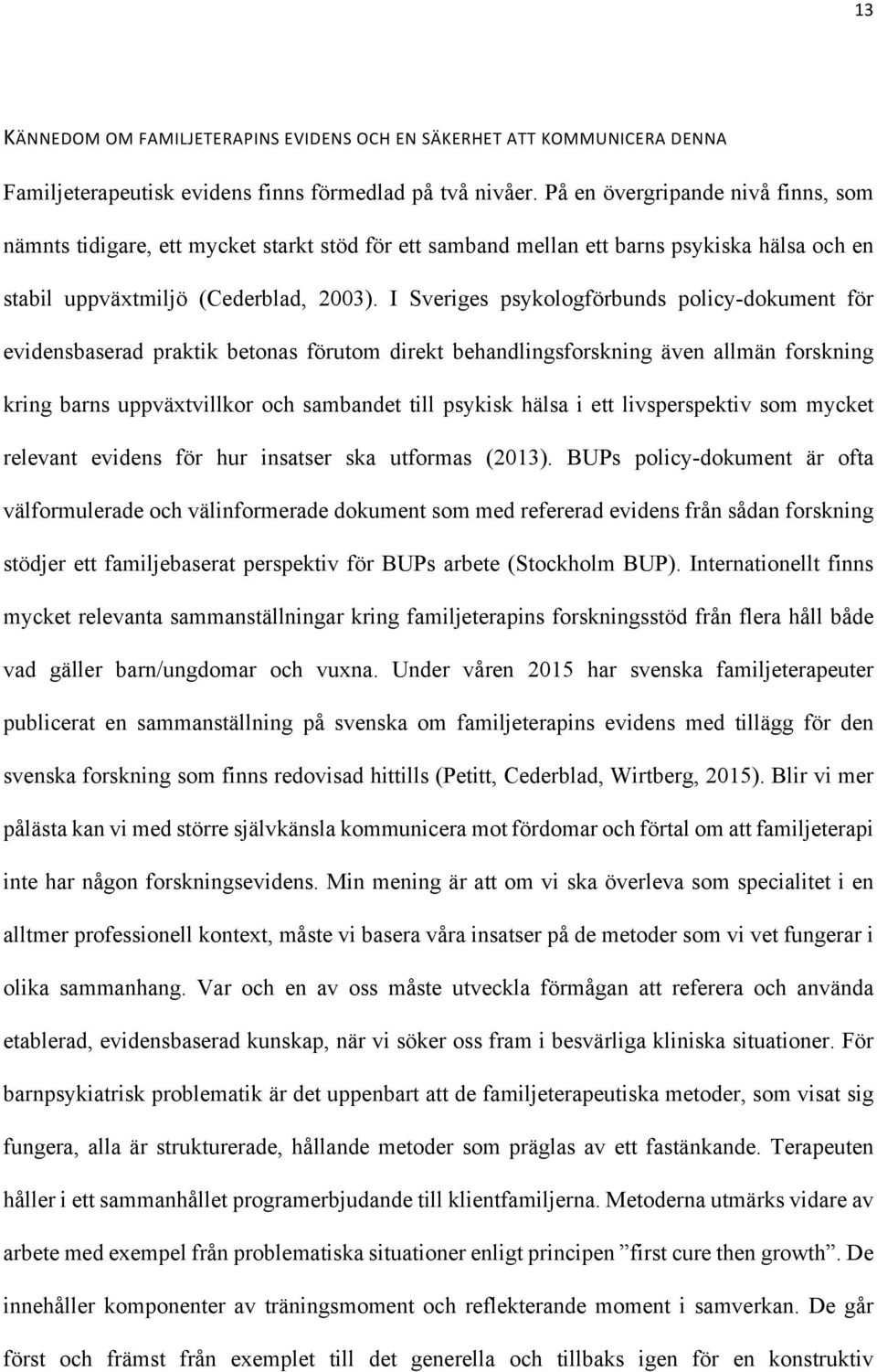 13

KÄNNEDOM OM FAMILJETERAPINS EVIDENS OCH EN SÄKERHET ATT KOMMUNICERA DENNA

Familjeterapeutisk evidens finns förmedlad på två nivåer. På en övergripande nivå finns, som nämnts tidigare, ett mycket starkt stöd för ett samband mellan ett barns psykiska hälsa och en stabil uppväxtmiljö (Cederblad, 2003). I Sveriges psykologförbunds policy-dokument för evidensbaserad praktik betonas förutom direkt behandlingsforskning även allmän forskning kring barns uppväxtvillkor och sambandet till psykisk hälsa i ett livsperspektiv som mycket relevant evidens för hur insatser ska utformas (2013). BUPs policy-dokument är ofta välformulerade och välinformerade dokument som med refererad evidens från sådan forskning stödjer ett familjebaserat perspektiv för BUPs arbete (Stockholm BUP). Internationellt finns mycket relevanta sammanställningar kring familjeterapins forskningsstöd från flera håll både vad gäller barn/ungdomar och vuxna. Under våren 2015 har svenska familjeterapeuter publicerat en sammanställning på svenska om familjeterapins evidens med tillägg för den svenska forskning som finns redovisad hittills (Petitt, Cederblad, Wirtberg, 2015). Blir vi mer pålästa kan vi med större självkänsla kommunicera mot fördomar och förtal om att familjeterapi inte har någon forskningsevidens. Min mening är att om vi ska överleva som specialitet i en alltmer professionell kontext, måste vi basera våra insatser på de metoder som vi vet fungerar i olika sammanhang. Var och en av oss måste utveckla förmågan att referera och använda etablerad, evidensbaserad kunskap, när vi söker oss fram i besvärliga kliniska situationer. För barnpsykiatrisk problematik är det uppenbart att de familjeterapeutiska metoder, som visat sig fungera, alla är strukturerade, hållande metoder som präglas av ett fastänkande. Terapeuten håller i ett sammanhållet programerbjudande till klientfamiljerna. Metoderna utmärks vidare av arbete med exempel från problematiska situationer enligt principen ”first cure then growth”. De innehåller komponenter av träningsmoment och reflekterande moment i samverkan. De går först och främst från exemplet till det generella och tillbaks igen för en konstruktiv